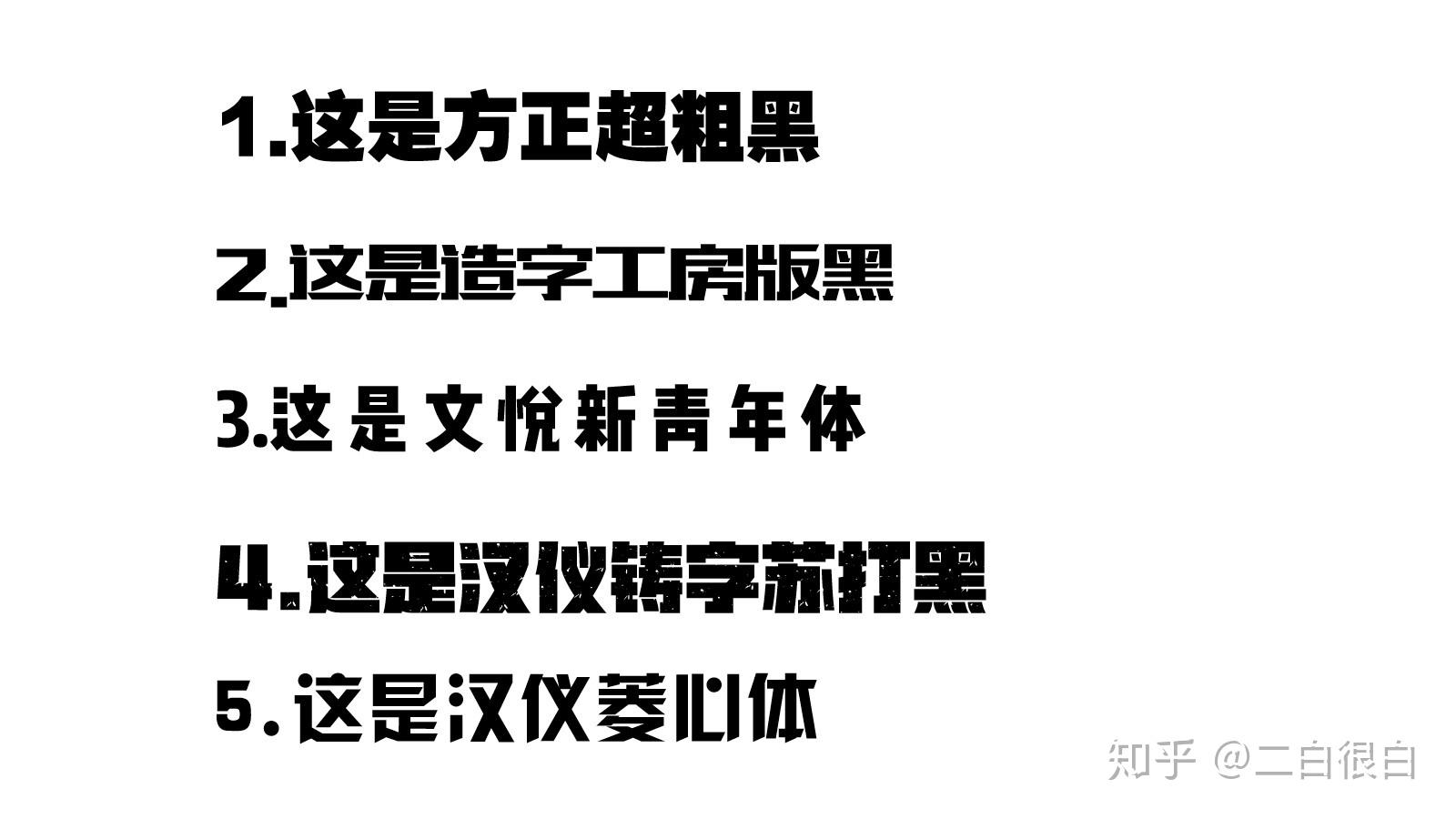 1.这是方正超粗黑

2.这是造字工房版黑

3.这是文悦新青年体

4.这是汉仪铸字苏打黑

5.这是汉仪菱心体

知乎 @二白很白